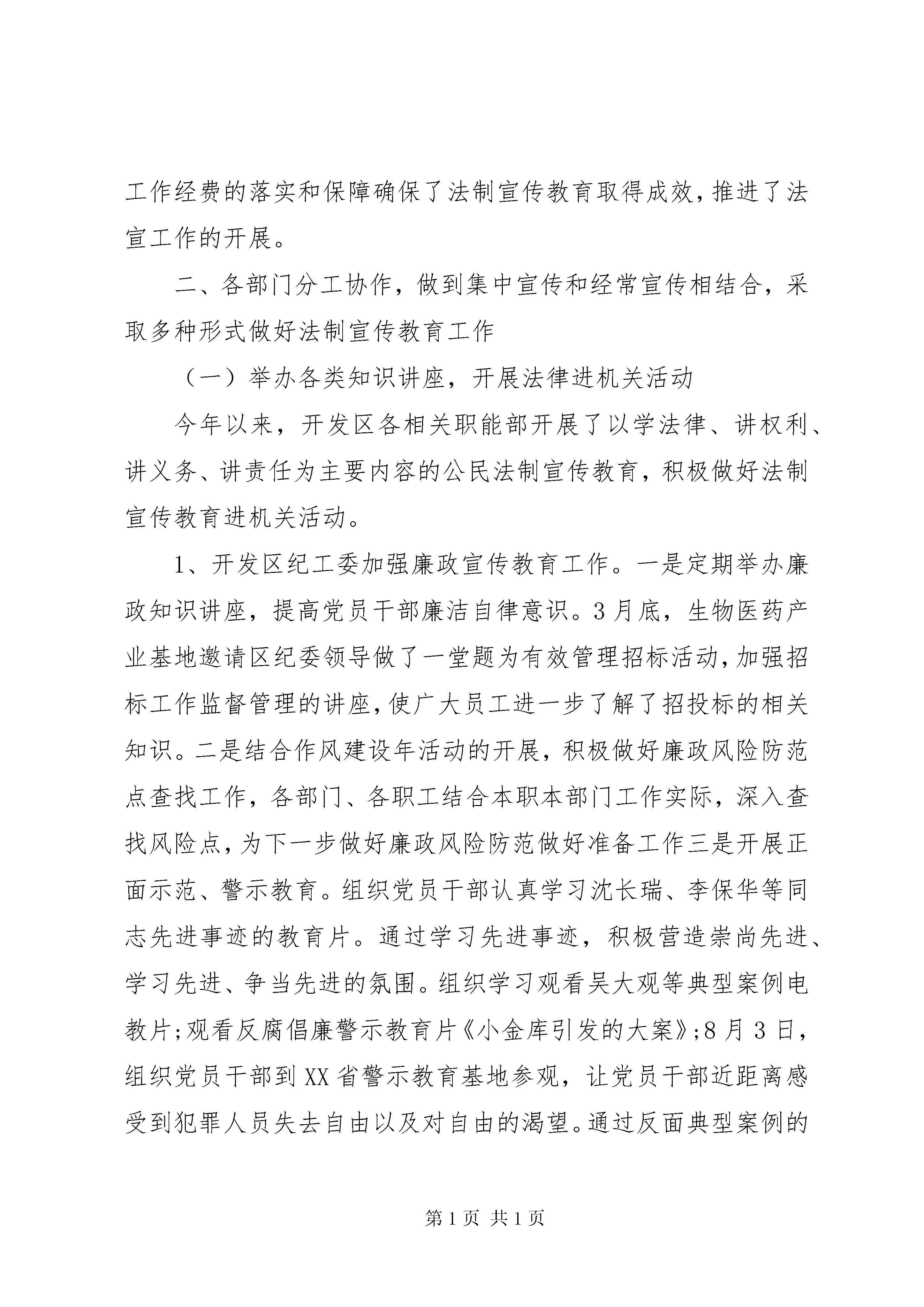 工作经费的落实和保障确保了法制宣传教育取得成效，推进了法宣工作的开展。

二、各部门分工协作，做到集中宣传和经常宣传相结合，采取多种形式做好法制宣传教育工作

（一）举办各类知识讲座，开展法律进机关活动

今年以来，开发区各相关职能部开展了以学法律、讲权利、讲义务、讲责任为主要内容的公民法制宣传教育，积极做好法制宣传教育进机关活动。

1、开发区纪工委加强廉政宣传教育工作。一是定期举办廉政知识讲座，提高党员干部廉洁自律意识。3月底，生物医药产业基地邀请区纪委领导做了一堂题为有效管理招标活动，加强招标工作监督管理的讲座，使广大员工进一步了解了招投标的相关知识。二是结合作风建设年活动的开展，积极做好廉政风险防范点查找工作，各部门、各职工结合本职本部门工作实际，深入查找风险点，为下一步做好廉政风险防范做好准备工作三是开展正面示范、警示教育。组织党员干部认真学习沈长瑞、李保华等同志先进事迹的教育片。通过学习先进事迹，积极营造崇尚先进、学习先进、争当先进的氛围。组织学习观看吴大观等典型案例电教片；观看反腐倡廉警示教育片《小金库引发的大案》；8月3日，组织党员干部到XX省警示教育基地参观，让党员干部近距离感受到犯罪人员失去自由以及对自由的渴望。通过反面典型案例的

第1页 共1页